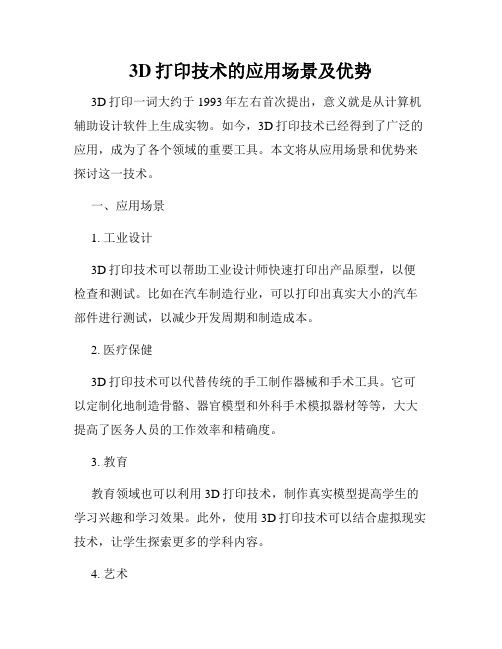 3D 打印技术的应用场景及优势

3D 打印一词大约于 1993 年左右首次提出，意义就是从计算机辅助设计软件上生成实物。如今，3D 打印技术已经得到了广泛的应用，成为了各个领域的重要工具。本文将从应用场景和优势来探讨这一技术。

一、应用场景

1. 工业设计

3D 打印技术可以帮助工业设计师快速打印出产品原型，以便检查和测试。比如在汽车制造行业，可以打印出真实大小的汽车部件进行测试，以减少开发周期和制造成本。

2. 医疗保健

3D 打印技术可以代替传统的手工制作器械和手术工具。它可以定制化地制造骨骼、器官模型和外科手术模拟器材等等，大大提高了医务人员的工作效率和精确度。

3. 教育

教育领域也可以利用 3D 打印技术，制作真实模型提高学生的学习兴趣和学习效果。此外，使用 3D 打印技术可以结合虚拟现实技术，让学生探索更多的学科内容。

4. 艺术